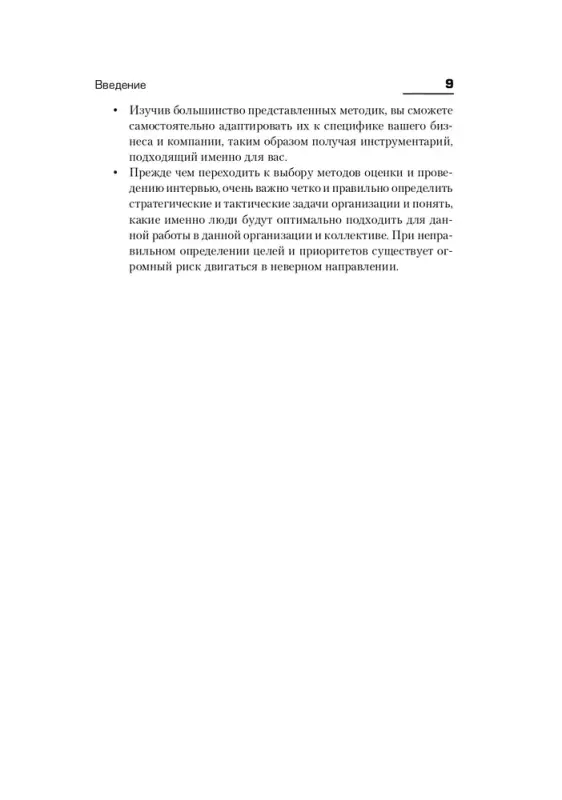 Введение 9

• Изучив большинство представленных методик, вы сможете самостоятельно адаптировать их к специфике вашего бизнеса и компании, таким образом получая инструментарий, подходящий именно для вас.

• Прежде чем переходить к выбору методов оценки и проведению интервью, очень важно четко и правильно определить стратегические и тактические задачи организации и понять, какие именно люди будут оптимально подходить для данной работы в данной организации и коллективе. При неправильном определении целей и приоритетов существует огромный риск двигаться в неверном направлении.